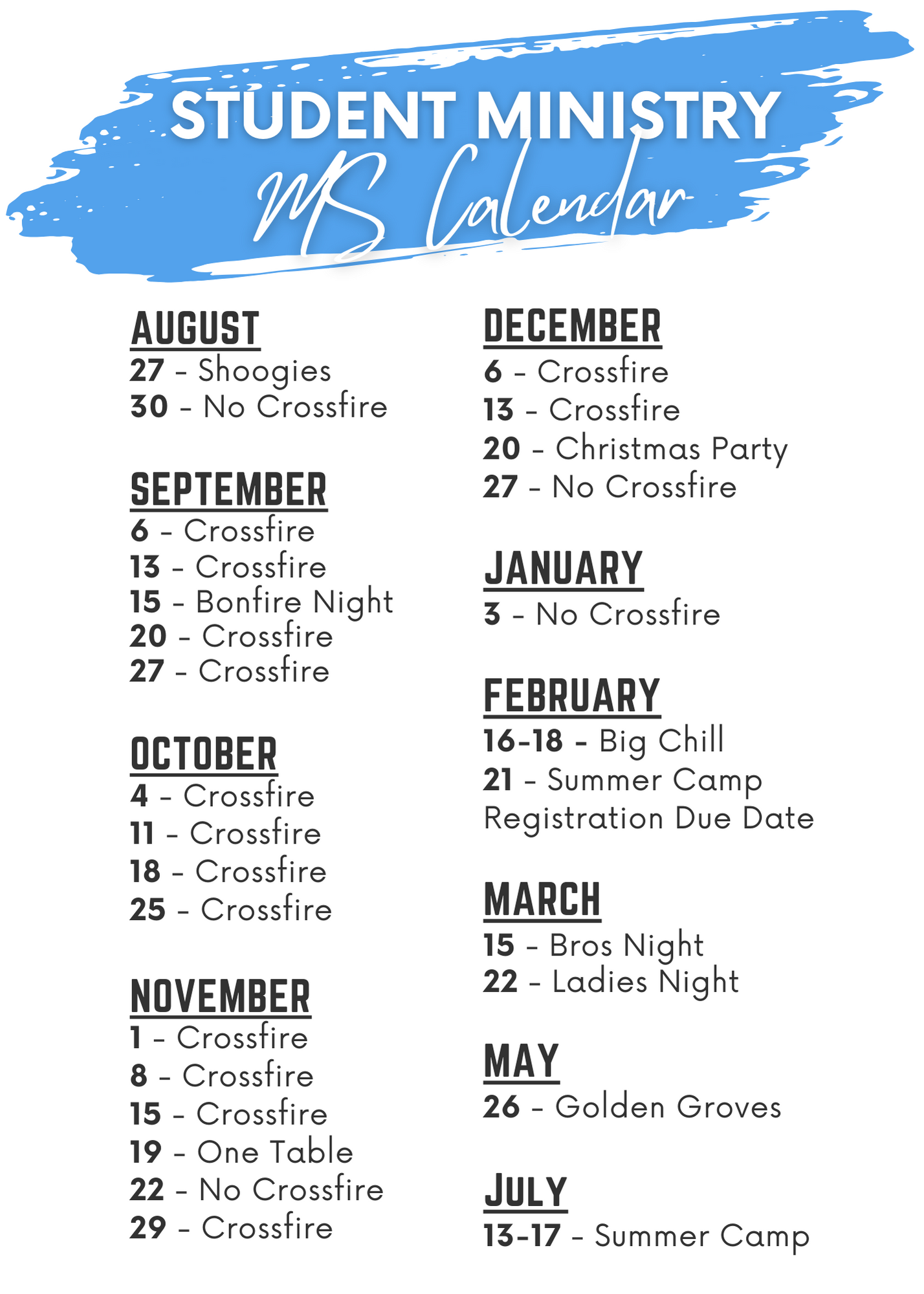 STUDENT MINISTRY
MS Calendar

AUGUST
27 - Shoogies
30 - No Crossfire

SEPTEMBER
6 - Crossfire
13 - Crossfire
15 - Bonfire Night
20 - Crossfire
27 - Crossfire

OCTOBER
4 - Crossfire
11 - Crossfire
18 - Crossfire
25 - Crossfire

NOVEMBER
1 - Crossfire
8 - Crossfire
15 - Crossfire
19 - One Table
22 - No Crossfire
29 - Crossfire

DECEMBER
6 - Crossfire
13 - Crossfire
20 - Christmas Party
27 - No Crossfire

JANUARY
3 - No Crossfire

FEBRUARY
16-18 - Big Chill
21 - Summer Camp Registration Due Date

MARCH
15 - Bros Night
22 - Ladies Night

MAY
26 - Golden Groves

JULY
13-17 - Summer Camp